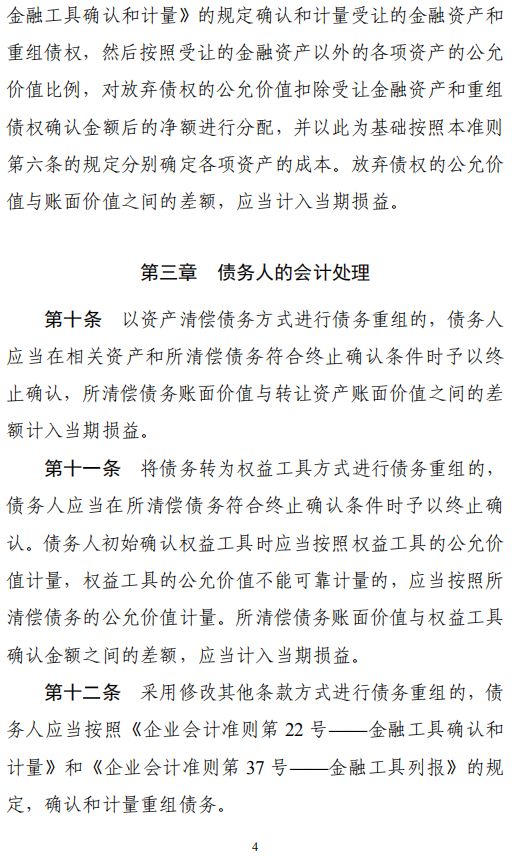 金融工具确认和计量》的规定确认和计量受让的金融资产和重组债权，然后按照受让的金融资产以外的各项资产的公允价值比例，对放弃债权的公允价值扣除受让金融资产和重组债权确认金额后的净额进行分配，并以此为基础按照本准则第六条的规定分别确定各项资产的成本。放弃债权的公允价值与账面价值之间的差额，应当计入当期损益。

第三章　债务人的会计处理

第十条　以资产清偿债务方式进行债务重组的，债务人应当在相关资产和所清偿债务符合终止确认条件时予以终止确认，所清偿债务账面价值与转让资产账面价值之间的差额计入当期损益。

第十一条　将债务转为权益工具方式进行债务重组的，债务人应当在所清偿债务符合终止确认条件时予以终止确认。债务人初始确认权益工具时应当按照权益工具的公允价值计量，权益工具的公允价值不能可靠计量的，应当按照所清偿债务的公允价值计量。所清偿债务账面价值与权益工具确认金额之间的差额，应当计入当期损益。

第十二条　采用修改其他条款方式进行债务重组的，债务人应当按照《企业会计准则第 22 号——金融工具确认和计量》和《企业会计准则第 37 号——金融工具列报》的规定，确认和计量重组债务。

4